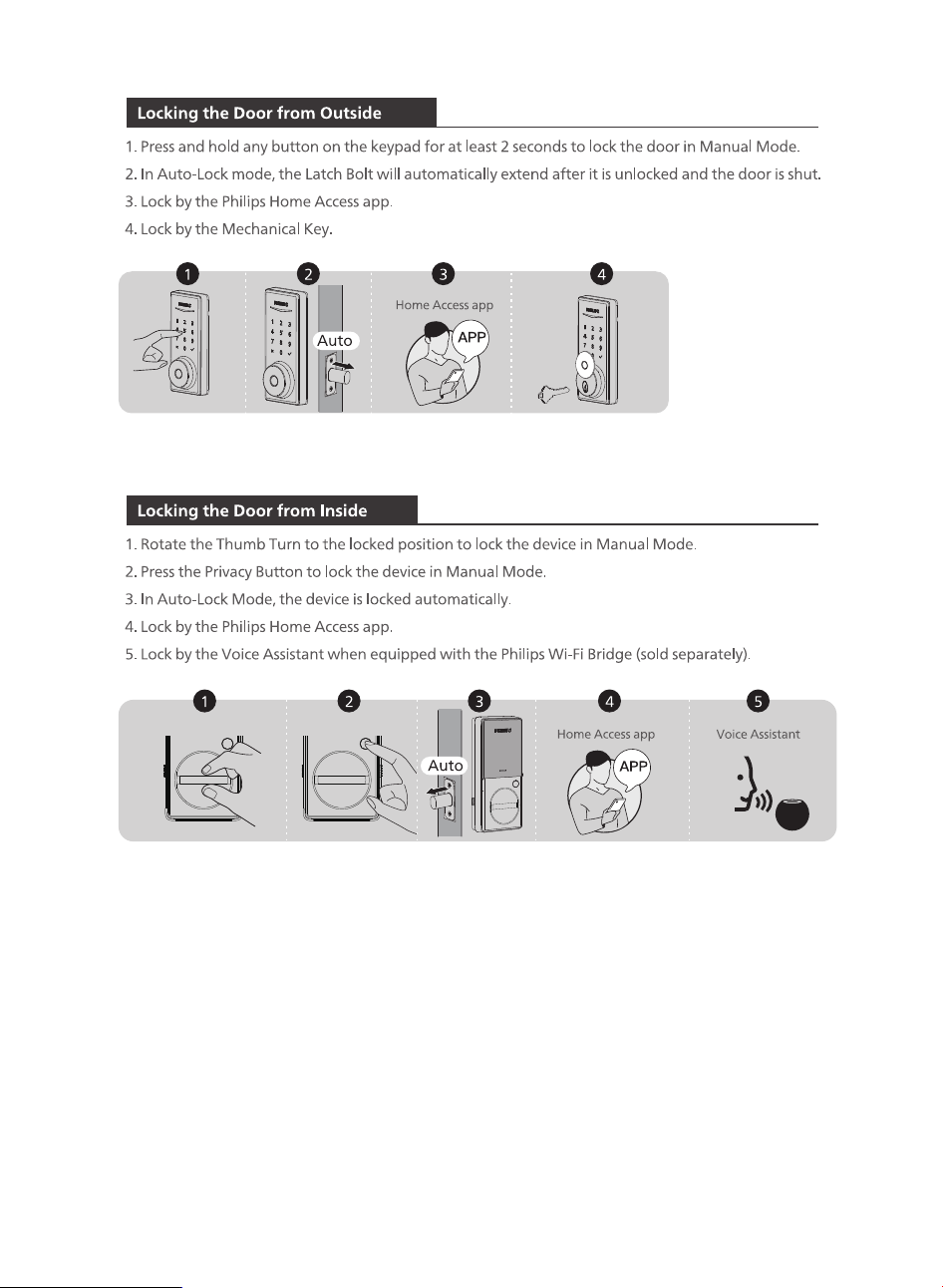 Locking the Door from Outside

1. Press and hold any button on the keypad for at least 2 seconds to lock the door in Manual Mode.

2. In Auto-Lock mode, the Latch Bolt will automatically extend after it is unlocked and the door is shut.

3. Lock by the Philips Home Access app.

4. Lock by the Mechanical Key.

1

2

Auto

3

Home Access app

APP

4

Locking the Door from Inside

1. Rotate the Thumb Turn to the locked position to lock the device in Manual Mode.

2. Press the Privacy Button to lock the device in Manual Mode.

3. In Auto-Lock Mode, the device is locked automatically.

4. Lock by the Philips Home Access app.

5. Lock by the Voice Assistant when equipped with the Philips Wi-Fi Bridge (sold separately).

1

2

3

Auto

4

Home Access app

APP

5

Voice Assistant